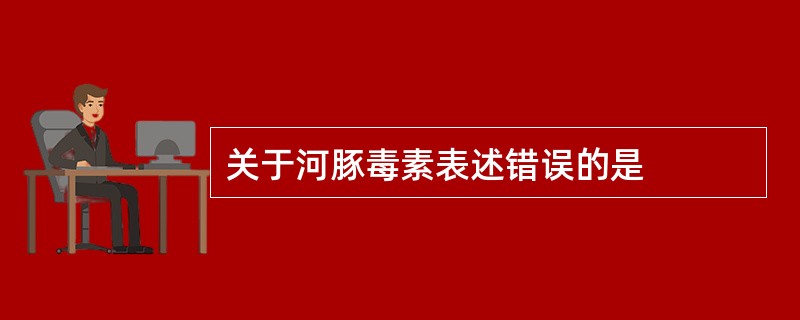 关于河豚毒素表述错误的是